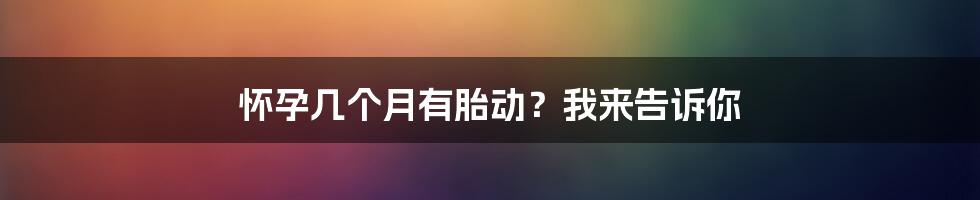 怀孕几个月有胎动？我来告诉你